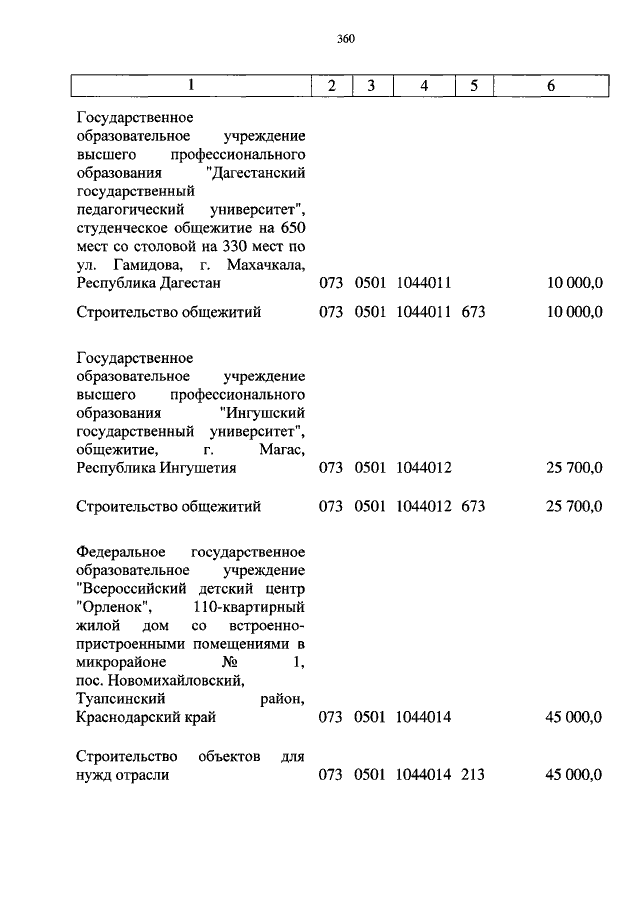 360

| 1 | 2 | 3 | 4 | 5 | 6 |
|---|---|---|---|---|---|
| Государственное образовательное учреждение высшего профессионального образования "Дагестанский государственный педагогический университет", студенческое общежитие на 650 мест со столовой на 330 мест по ул. Гамидова, г. Махачкала, Республика Дагестан | 073 | 0501 | 1044011 | | 10 000,0 |
| Строительство общежитий | 073 | 0501 | 1044011 | 673 | 10 000,0 |
| Государственное образовательное учреждение высшего профессионального образования "Ингушский государственный университет", общежитие, г. Магас, Республика Ингушетия | 073 | 0501 | 1044012 | | 25 700,0 |
| Строительство общежитий | 073 | 0501 | 1044012 | 673 | 25 700,0 |
| Федеральное государственное образовательное учреждение "Всероссийский детский центр "Орленок", 110-квартирный жилой дом со встроенно-пристроенными помещениями в микрорайоне № 1, пос. Новомихайловский, Туапсинский район, Краснодарский край | 073 | 0501 | 1044014 | | 45 000,0 |
| Строительство объектов для нужд отрасли | 073 | 0501 | 1044014 | 213 | 45 000,0 |